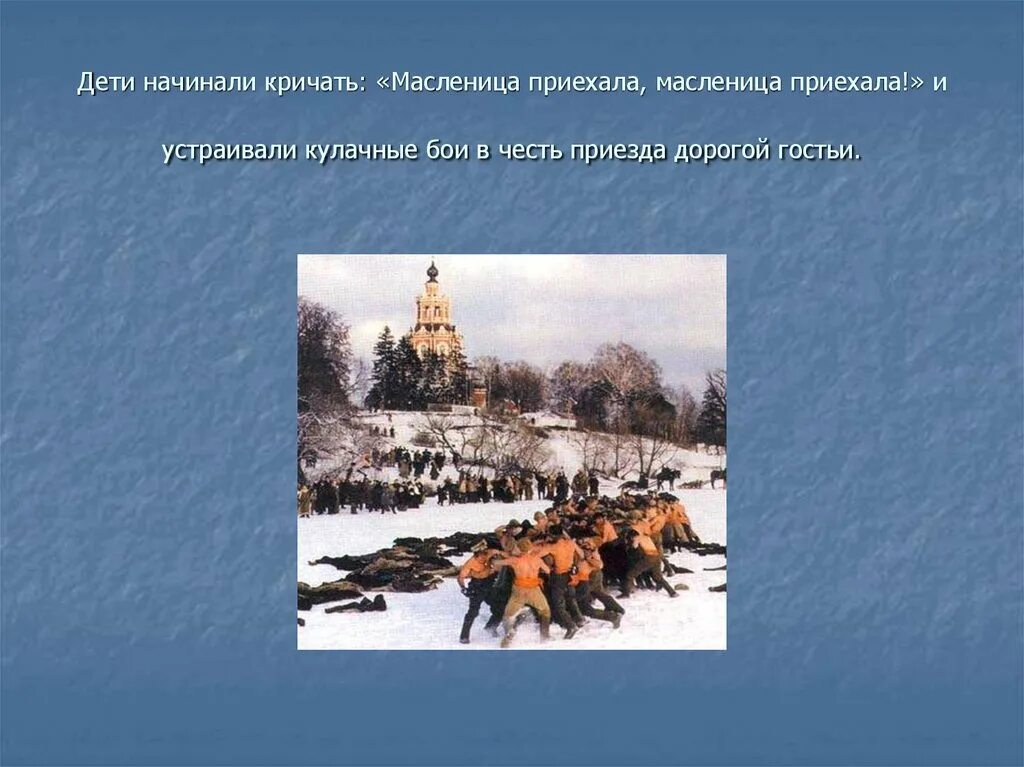 Дети начинали кричать: «Масленица приехала, масленица приехала!» и устраивали кулачные бои в честь приезда дорогой гостьи.